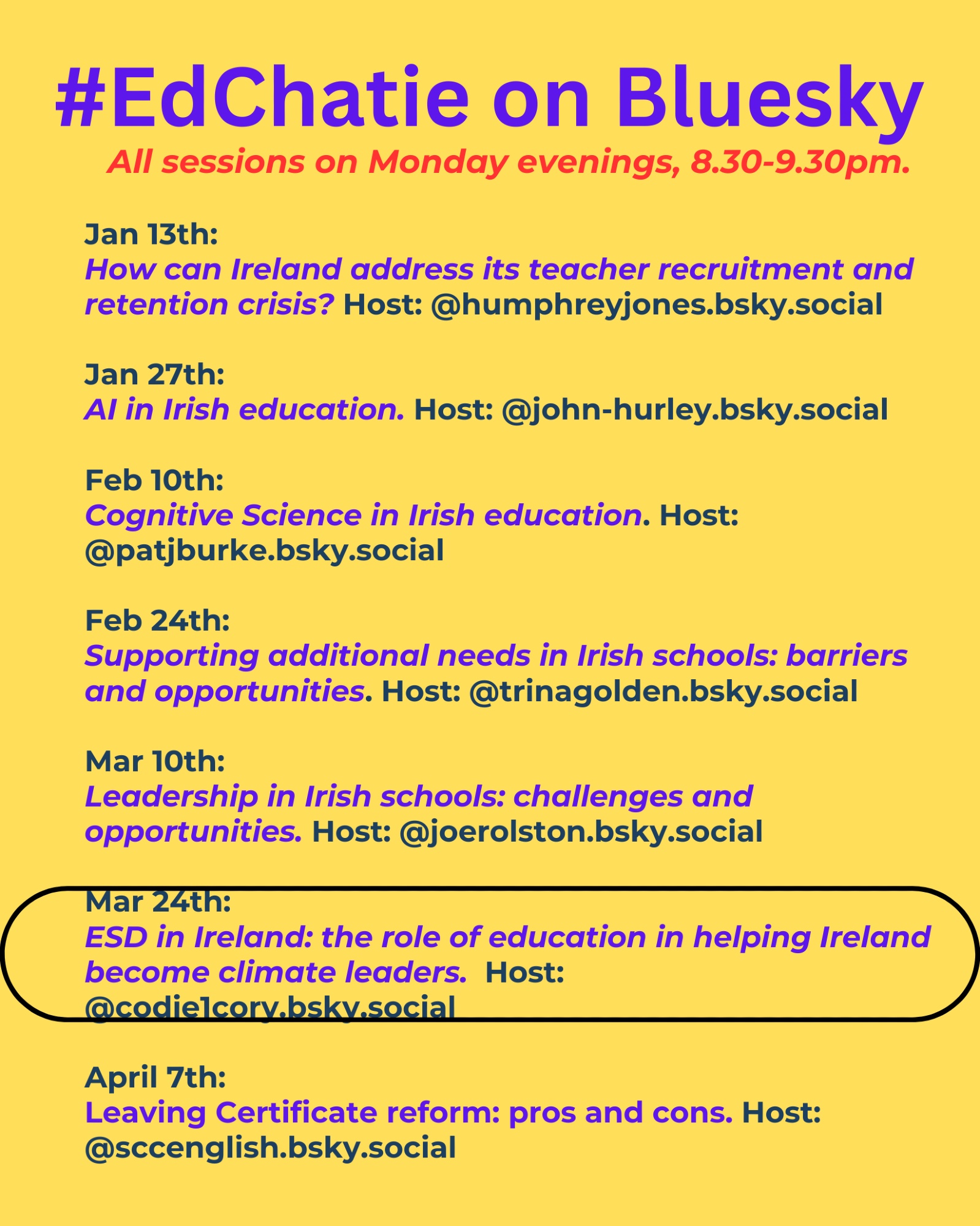 #EdChatie on Bluesky

All sessions on Monday evenings, 8.30-9.30pm.

Jan 13th:
How can Ireland address its teacher recruitment and retention crisis? Host: @humphreyjones.bsky.social

Jan 27th:
AI in Irish education. Host: @john-hurley.bsky.social

Feb 10th:
Cognitive Science in Irish education. Host: @patjburke.bsky.social

Feb 24th:
Supporting additional needs in Irish schools: barriers and opportunities. Host: @trinagolden.bsky.social

Mar 10th:
Leadership in Irish schools: challenges and opportunities. Host: @joerolston.bsky.social

Mar 24th:
ESD in Ireland: the role of education in helping Ireland become climate leaders. Host: @codie1cory.bsky.social

April 7th:
Leaving Certificate reform: pros and cons. Host: @sccenglish.bsky.social